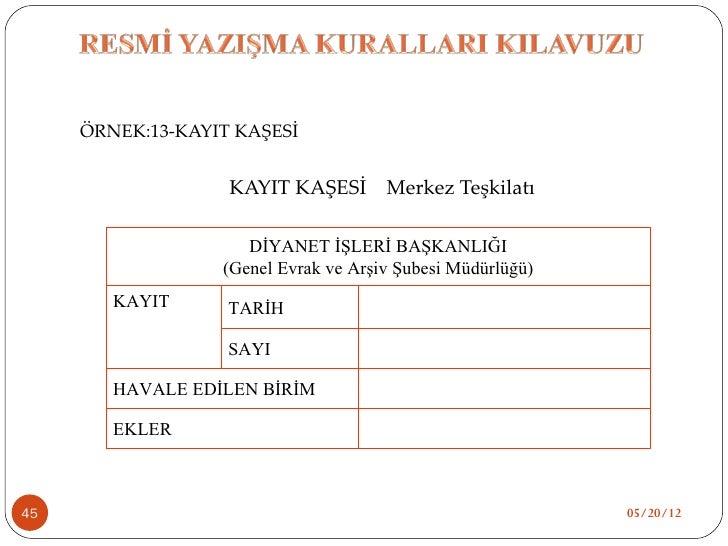 RESMİ YAZIŞMA KURALLARI KILAVUZU

ÖRNEK:13-KAYIT KAŞESİ

KAYIT KAŞESİ Merkez Teşkilatı

| DİYANET İŞLERİ BAŞKANLIĞI (Genel Evrak ve Arşiv Şubesi Müdürlüğü) | | |
|---|---|---|
| KAYIT | TARİH | |
| | SAYI | |
| HAVALE EDİLEN BİRİM | | |
| EKLER | | |

45

05/20/12